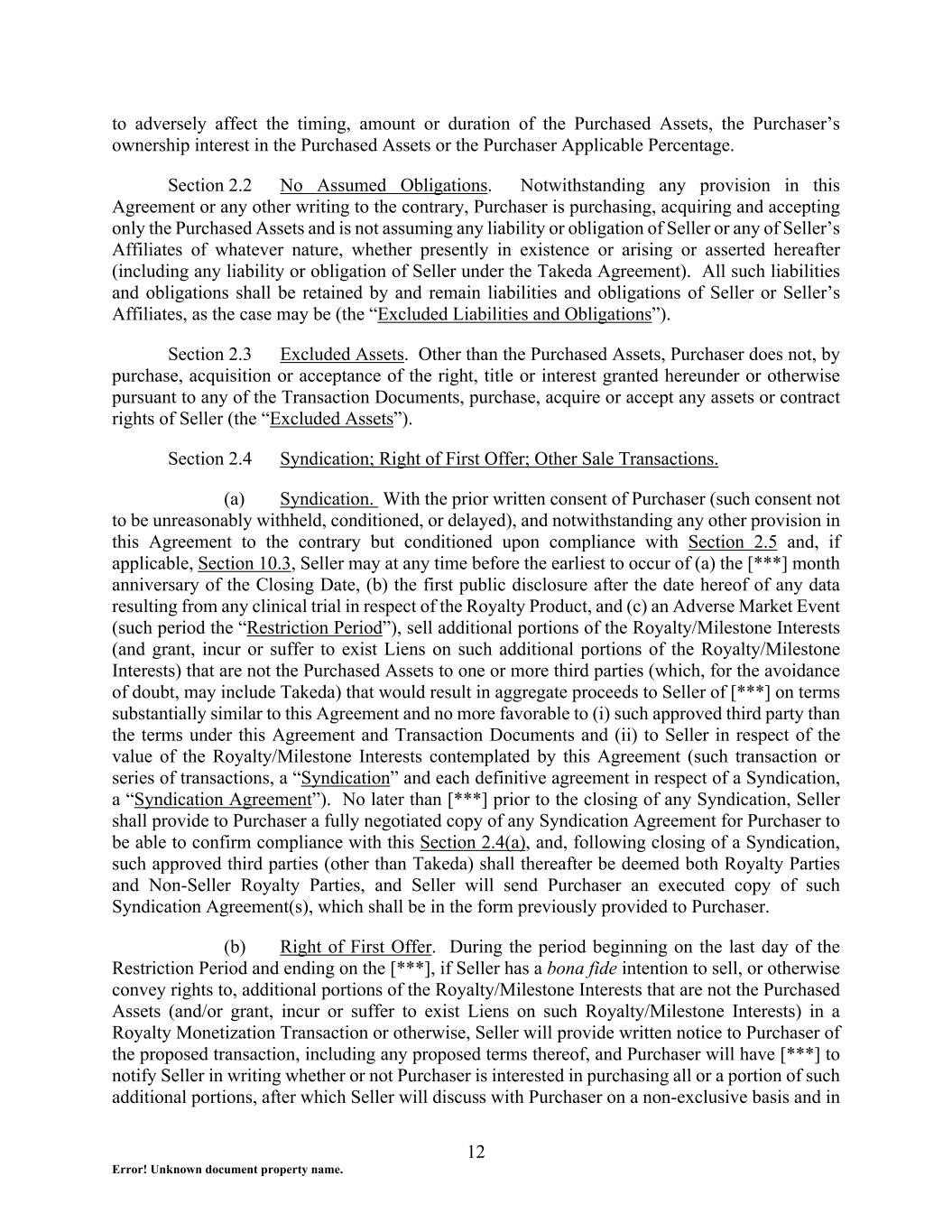 to adversely affect the timing, amount or duration of the Purchased Assets, the Purchaser's ownership interest in the Purchased Assets or the Purchaser Applicable Percentage.

Section 2.2 No Assumed Obligations. Notwithstanding any provision in this Agreement or any other writing to the contrary, Purchaser is purchasing, acquiring and accepting only the Purchased Assets and is not assuming any liability or obligation of Seller or any of Seller's Affiliates of whatever nature, whether presently in existence or arising or asserted hereafter (including any liability or obligation of Seller under the Takeda Agreement). All such liabilities and obligations shall be retained by and remain liabilities and obligations of Seller or Seller's Affiliates, as the case may be (the "Excluded Liabilities and Obligations").

Section 2.3 Excluded Assets. Other than the Purchased Assets, Purchaser does not, by purchase, acquisition or acceptance of the right, title or interest granted hereunder or otherwise pursuant to any of the Transaction Documents, purchase, acquire or accept any assets or contract rights of Seller (the "Excluded Assets").

Section 2.4 Syndication; Right of First Offer; Other Sale Transactions.

(a) Syndication. With the prior written consent of Purchaser (such consent not to be unreasonably withheld, conditioned, or delayed), and notwithstanding any other provision in this Agreement to the contrary but conditioned upon compliance with Section 2.5 and, if applicable, Section 10.3, Seller may at any time before the earliest to occur of (a) the [***] month anniversary of the Closing Date, (b) the first public disclosure after the date hereof of any data resulting from any clinical trial in respect of the Royalty Product, and (c) an Adverse Market Event (such period the "Restriction Period"), sell additional portions of the Royalty/Milestone Interests (and grant, incur or suffer to exist Liens on such additional portions of the Royalty/Milestone Interests) that are not the Purchased Assets to one or more third parties (which, for the avoidance of doubt, may include Takeda) that would result in aggregate proceeds to Seller of [***] on terms substantially similar to this Agreement and no more favorable to (i) such approved third party than the terms under this Agreement and Transaction Documents and (ii) to Seller in respect of the value of the Royalty/Milestone Interests contemplated by this Agreement (such transaction or series of transactions, a "Syndication" and each definitive agreement in respect of a Syndication, a "Syndication Agreement"). No later than [***] prior to the closing of any Syndication, Seller shall provide to Purchaser a fully negotiated copy of any Syndication Agreement for Purchaser to be able to confirm compliance with this Section 2.4(a), and, following closing of a Syndication, such approved third parties (other than Takeda) shall thereafter be deemed both Royalty Parties and Non-Seller Royalty Parties, and Seller will send Purchaser an executed copy of such Syndication Agreement(s), which shall be in the form previously provided to Purchaser.

(b) Right of First Offer. During the period beginning on the last day of the Restriction Period and ending on the [***], if Seller has a bona fide intention to sell, or otherwise convey rights to, additional portions of the Royalty/Milestone Interests that are not the Purchased Assets (and/or grant, incur or suffer to exist Liens on such Royalty/Milestone Interests) in a Royalty Monetization Transaction or otherwise, Seller will provide written notice to Purchaser of the proposed transaction, including any proposed terms thereof, and Purchaser will have [***] to notify Seller in writing whether or not Purchaser is interested in purchasing all or a portion of such additional portions, after which Seller will discuss with Purchaser on a non-exclusive basis and in

12

Error! Unknown document property name.